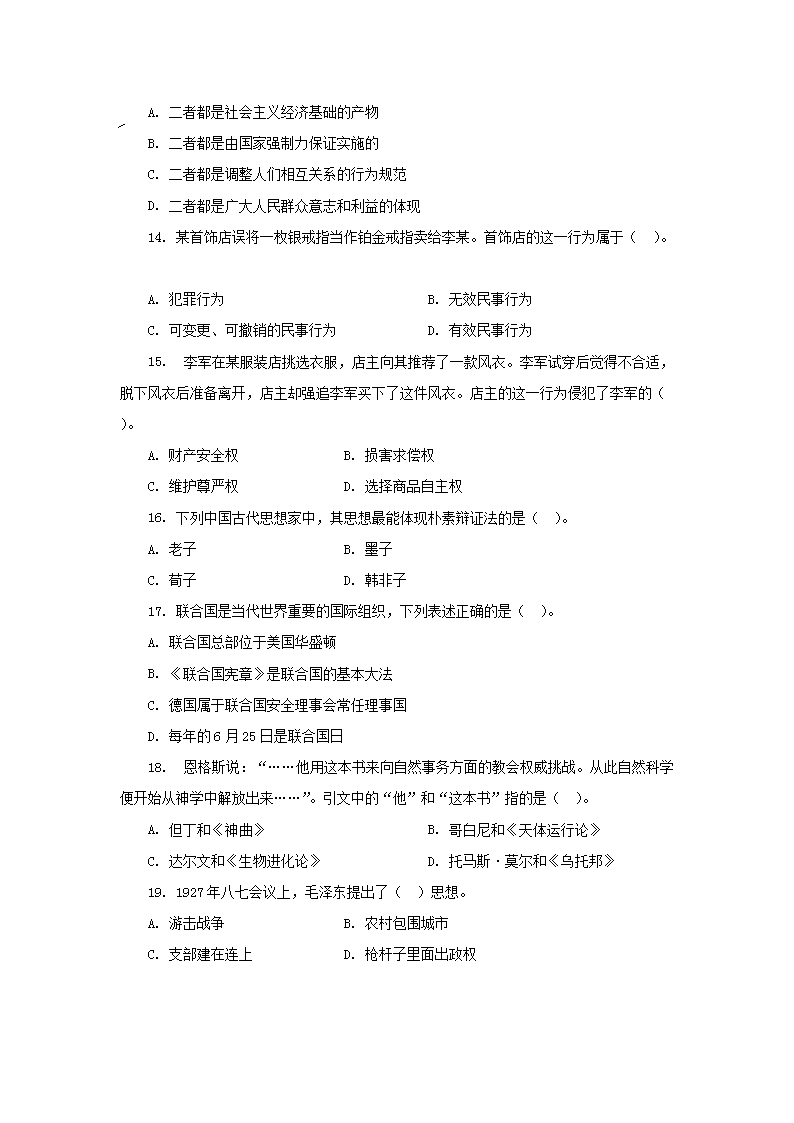 A. 二者都是社会主义经济基础的产物

B. 二者都是由国家强制力保证实施的

C. 二者都是调整人们相互关系的行为规范

D. 二者都是广大人民群众意志和利益的体现

14. 某首饰店误将一枚银戒指当作铂金戒指卖给李某。首饰店的这一行为属于（ ）。

A. 犯罪行为　　B. 无效民事行为

C. 可变更、可撤销的民事行为　　D. 有效民事行为

15. 李军在某服装店挑选衣服，店主向其推荐了一款风衣。李军试穿后觉得不合适，脱下风衣后准备离开，店主却强迫李军买下了这件风衣。店主的这一行为侵犯了李军的（ ）。

A. 财产安全权　　B. 损害求偿权

C. 维护尊严权　　D. 选择商品自主权

16. 下列中国古代思想家中，其思想最能体现朴素辩证法的是（ ）。

A. 老子　　B. 墨子

C. 荀子　　D. 韩非子

17. 联合国是当代世界重要的国际组织，下列表述正确的是（ ）。

A. 联合国总部位于美国华盛顿

B. 《联合国宪章》是联合国的基本大法

C. 德国属于联合国安全理事会常任理事国

D. 每年的 6 月 25 日是联合国日

18. 恩格斯说：“……他用这本书来向自然事务方面的教会权威挑战。从此自然科学便开始从神学中解放出来……”。引文中的“他”和“这本书”指的是（ ）。

A. 但丁和《神曲》　　B. 哥白尼和《天体运行论》

C. 达尔文和《生物进化论》　　D. 托马斯·莫尔和《乌托邦》

19. 1927 年八七会议上，毛泽东提出了（ ）思想。

A. 游击战争　　B. 农村包围城市

C. 支部建在连上　　D. 枪杆子里面出政权